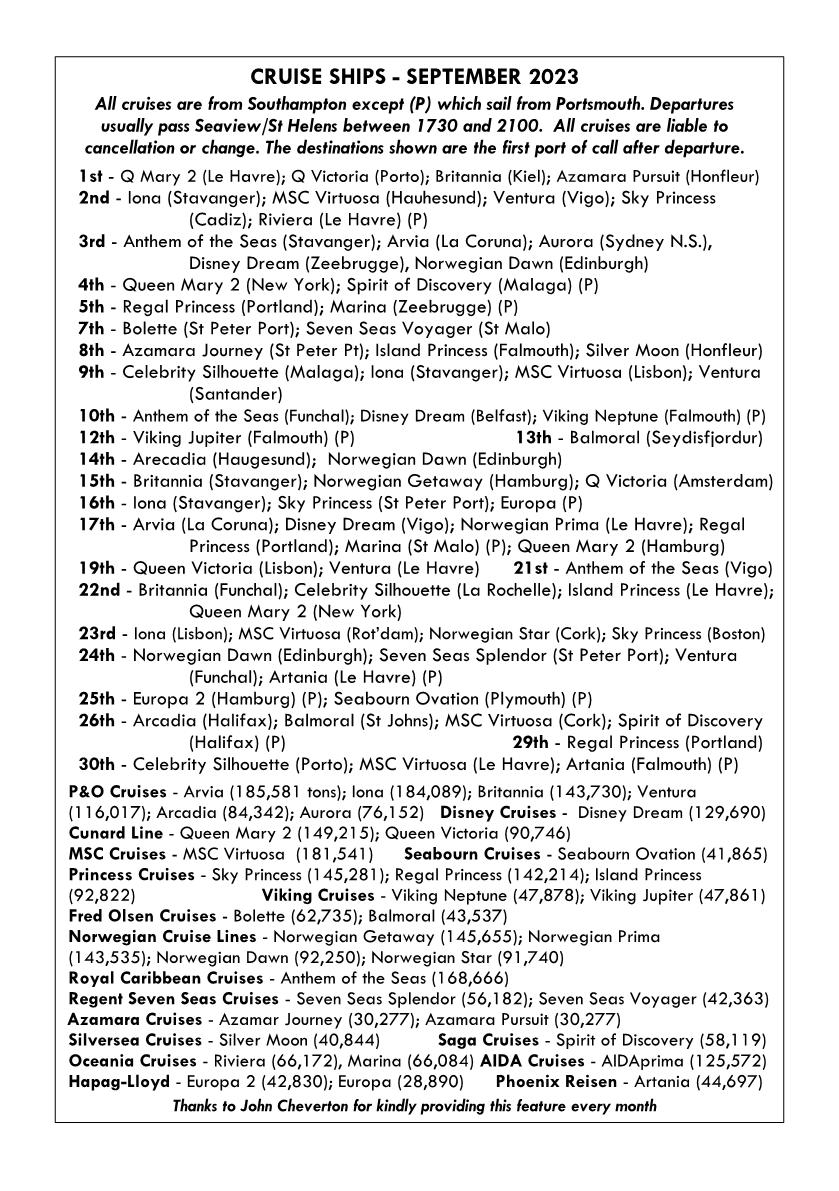 CRUISE SHIPS - SEPTEMBER 2023

All cruises are from Southampton except (P) which sail from Portsmouth. Departures usually pass Seaview/St Helens between 1730 and 2100. All cruises are liable to cancellation or change. The destinations shown are the first port of call after departure.

1st - Q Mary 2 (Le Havre); Q Victoria (Porto); Britannia (Kiel); Azamara Pursuit (Honfleur)
2nd - Iona (Stavanger); MSC Virtuosa (Hauhesund); Ventura (Vigo); Sky Princess (Cadiz); Riviera (Le Havre) (P)
3rd - Anthem of the Seas (Stavanger); Arvia (La Coruna); Aurora (Sydney N.S.), Disney Dream (Zeebrugge), Norwegian Dawn (Edinburgh)
4th - Queen Mary 2 (New York); Spirit of Discovery (Malaga) (P)
5th - Regal Princess (Portland); Marina (Zeebrugge) (P)
7th - Bolette (St Peter Port); Seven Seas Voyager (St Malo)
8th - Azamara Journey (St Peter Pt); Island Princess (Falmouth); Silver Moon (Honfleur)
9th - Celebrity Silhouette (Malaga); Iona (Stavanger); MSC Virtuosa (Lisbon); Ventura (Santander)
10th - Anthem of the Seas (Funchal); Disney Dream (Belfast); Viking Neptune (Falmouth) (P)
12th - Viking Jupiter (Falmouth) (P) 13th - Balmoral (Seydisfjordur)
14th - Arecadia (Haugesund); Norwegian Dawn (Edinburgh)
15th - Britannia (Stavanger); Norwegian Getaway (Hamburg); Q Victoria (Amsterdam)
16th - Iona (Stavanger); Sky Princess (St Peter Port); Europa (P)
17th - Arvia (La Coruna); Disney Dream (Vigo); Norwegian Prima (Le Havre); Regal Princess (Portland); Marina (St Malo) (P); Queen Mary 2 (Hamburg)
19th - Queen Victoria (Lisbon); Ventura (Le Havre) 21st - Anthem of the Seas (Vigo)
22nd - Britannia (Funchal); Celebrity Silhouette (La Rochelle); Island Princess (Le Havre); Queen Mary 2 (New York)
23rd - Iona (Lisbon); MSC Virtuosa (Rot'dam); Norwegian Star (Cork); Sky Princess (Boston)
24th - Norwegian Dawn (Edinburgh); Seven Seas Splendor (St Peter Port); Ventura (Funchal); Artania (Le Havre) (P)
25th - Europa 2 (Hamburg) (P); Seabourn Ovation (Plymouth) (P)
26th - Arcadia (Halifax); Balmoral (St Johns); MSC Virtuosa (Cork); Spirit of Discovery (Halifax) (P) 29th - Regal Princess (Portland)
30th - Celebrity Silhouette (Porto); MSC Virtuosa (Le Havre); Artania (Falmouth) (P)

P&O Cruises - Arvia (185,581 tons); Iona (184,089); Britannia (143,730); Ventura (116,017); Arcadia (84,342); Aurora (76,152) Disney Cruises - Disney Dream (129,690)
Cunard Line - Queen Mary 2 (149,215); Queen Victoria (90,746)
MSC Cruises - MSC Virtuosa (181,541) Seabourn Cruises - Seabourn Ovation (41,865)
Princess Cruises - Sky Princess (145,281); Regal Princess (142,214); Island Princess (92,822) Viking Cruises - Viking Neptune (47,878); Viking Jupiter (47,861)
Fred Olsen Cruises - Bolette (62,735); Balmoral (43,537)
Norwegian Cruise Lines - Norwegian Getaway (145,655); Norwegian Prima (143,535); Norwegian Dawn (92,250); Norwegian Star (91,740)
Royal Caribbean Cruises - Anthem of the Seas (168,666)
Regent Seven Seas Cruises - Seven Seas Splendor (56,182); Seven Seas Voyager (42,363)
Azamara Cruises - Azamar Journey (30,277); Azamara Pursuit (30,277)
Silversea Cruises - Silver Moon (40,844) Saga Cruises - Spirit of Discovery (58,119)
Oceania Cruises - Riviera (66,172), Marina (66,084) AIDA Cruises - AIDAprima (125,572)
Hapag-Lloyd - Europa 2 (42,830); Europa (28,890) Phoenix Reisen - Artania (44,697)

Thanks to John Cheverton for kindly providing this feature every month